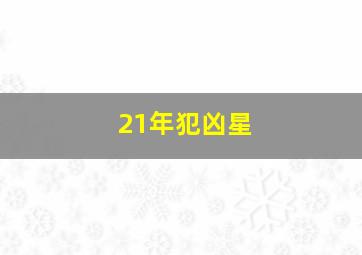 21年犯凶星